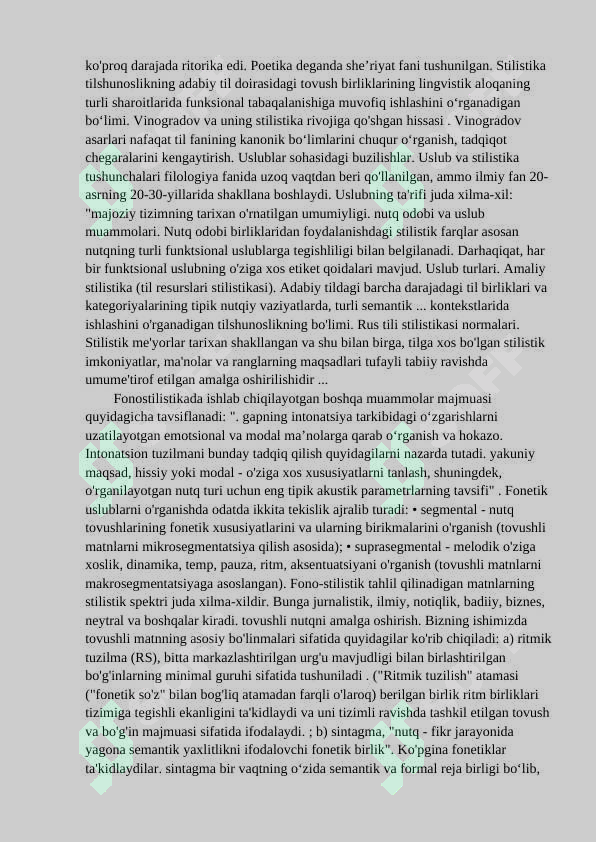 ko'proq darajada ritorika edi. Poetika deganda she'riyat fani tushunilgan. Stilistika tilshunoslikning adabiy til doirasidagi tovush birliklarining lingvistik aloqaning turli sharoitlarida funksional tabaqalanishiga muvofiq ishlashini o'rganadigan bo'limi. Vinogradov va uning stilistika rivojiga qo'shgan hissasi . Vinogradov asarlari nafaqat til fanining kanonik bo'limlarini chuqur o'rganish, tadqiqot chegaralarini kengaytirish. Uslublar sohasidagi buzilishlar. Uslub va stilistika tushunchalari filologiya fanida uzoq vaqtdan beri qo'llanilgan, ammo ilmiy fan 20-asrning 20-30-yillarida shakllana boshlaydi. Uslubning ta'rifi juda xilma-xil: "majoziy tizimning tarixan o'rnatilgan umumiyligi. nutq odobi va uslub muammolari. Nutq odobi birliklaridan foydalanishdagi stilistik farqlar asosan nutqning turli funktsional uslublarga tegishliligi bilan belgilanadi. Darhaqiqat, har bir funktsional uslubning o'ziga xos etiket qoidalari mavjud. Uslub turlari. Amaliy stilistika (til resurslari stilistikasi). Adabiy tildagi barcha darajadagi til birliklari va kategoriyalarining tipik nutqiy vaziyatlarda, turli semantik ... kontekstlarida ishlashini o'rganadigan tilshunoslikning bo'limi. Rus tili stilistikasi normalari. Stilistik me'yorlar tarixan shakllangan va shu bilan birga, tilga xos bo'lgan stilistik imkoniyatlar, ma'nolar va ranglarning maqsadlari tufayli tabiiy ravishda umume'tirof etilgan amalga oshirilishidir ...

Fonostilistikada ishlab chiqilayotgan boshqa muammolar majmuasi quyidagicha tavsiflanadi: ". gapning intonatsiya tarkibidagi o'zgarishlarni uzatilayotgan emotsional va modal ma'nolarga qarab o'rganish va hokazo. Intonatsion tuzilmani bunday tadqiq qilish quyidagilarni nazarda tutadi. yakuniy maqsad, hissiy yoki modal - o'ziga xos xususiyatlarni tanlash, shuningdek, o'rganilayotgan nutq turi uchun eng tipik akustik parametrlarning tavsifi" . Fonetik uslublarni o'rganishda odatda ikkita tekislik ajralib turadi: • segmental - nutq tovushlarining fonetik xususiyatlarini va ularning birikmalarini o'rganish (tovushli matnlarni mikrosegmentatsiya qilish asosida); • suprasegmental - melodik o'ziga xoslik, dinamika, temp, pauza, ritm, aksentuatsiyani o'rganish (tovushli matnlarni makrosegmentatsiyaga asoslangan). Fono-stilistik tahlil qilinadigan matnlarning stilistik spektri juda xilma-xildir. Bunga jurnalistik, ilmiy, notiqlik, badiiy, biznes, neytral va boshqalar kiradi. tovushli nutqni amalga oshirish. Bizning ishimizda tovushli matnning asosiy bo'linmalari sifatida quyidagilar ko'rib chiqiladi: a) ritmik tuzilma (RS), bitta markazlashtirilgan urg'u mavjudligi bilan birlashtirilgan bo'g'inlarning minimal guruhi sifatida tushuniladi . ("Ritmik tuzilish" atamasi ("fonetik so'z" bilan bog'liq atamadan farqli o'laroq) berilgan birlik ritm birliklari tizimiga tegishli ekanligini ta'kidlaydi va uni tizimli ravishda tashkil etilgan tovush va bo'g'in majmuasi sifatida ifodalaydi. ; b) sintagma, "nutq - fikr jarayonida yagona semantik yaxlitlikni ifodalovchi fonetik birlik". Ko'pgina fonetiklar ta'kidlaydilar. sintagma bir vaqtning o'zida semantik va formal reja birligi bo'lib,